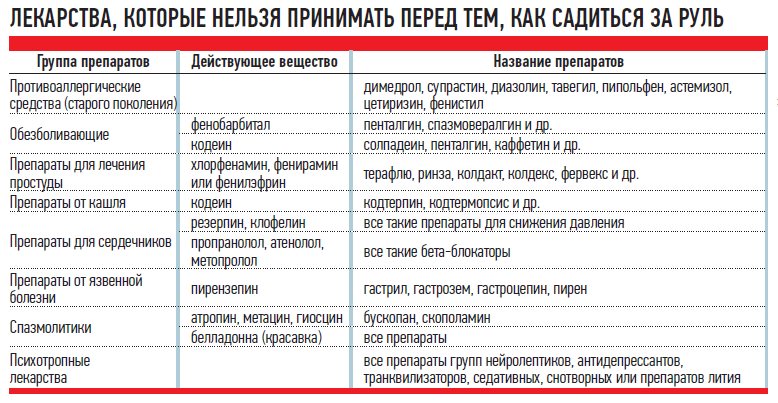 ЛЕКАРСТВА, КОТОРЫЕ НЕЛЬЗЯ ПРИНИМАТЬ ПЕРЕД ТЕМ, КАК САДИТЬСЯ ЗА РУЛЬ

| Группа препаратов | Действующее вещество | Название препаратов |
|---|---|---|
| Противоаллергические средства (старого поколения) | | димедрол, супрастин, диазолин, тавегил, пипольфен, астемизол, цетиризин, фенистил |
| Обезболивающие | фенобарбитал | пенталгин, спазмовералгин и др. |
| | кодеин | солпадеин, пенталгин, каффетин и др. |
| Препараты для лечения простуды | хлорфенамин, фенирамин или фенилэфрин | терафлю, ринза, колдакт, колдекс, фервекс и др. |
| Препараты от кашля | кодеин | кодтерпин, кодтермопсис и др. |
| Препараты для сердечников | резерпин, клофелин | все такие препараты для снижения давления |
| | пропранолол, атенолол, метопролол | все такие бета-блокаторы |
| Препараты от язвенной болезни | пирензепин | гастрил, гастрозем, гастроцепин, пирен |
| Спазмолитики | атропин, метацин, гиосцин | бускопан, скополамин |
| | белладонна (красавка) | все препараты |
| Психотропные лекарства | | все препараты групп нейролептиков, антидепрессантов, транквилизаторов, седативных, снотворных или препаратов лития |